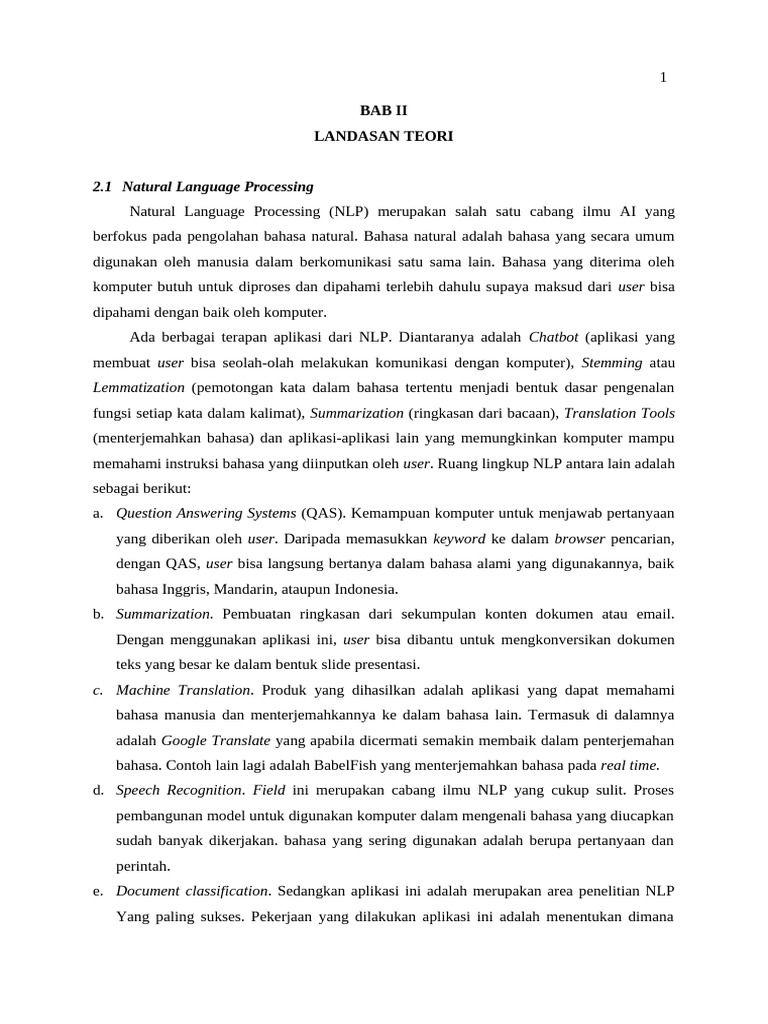 1

BAB II
LANDASAN TEORI

2.1 Natural Language Processing

Natural Language Processing (NLP) merupakan salah satu cabang ilmu AI yang berfokus pada pengolahan bahasa natural. Bahasa natural adalah bahasa yang secara umum digunakan oleh manusia dalam berkomunikasi satu sama lain. Bahasa yang diterima oleh komputer butuh untuk diproses dan dipahami terlebih dahulu supaya maksud dari user bisa dipahami dengan baik oleh komputer.

Ada berbagai terapan aplikasi dari NLP. Diantaranya adalah Chatbot (aplikasi yang membuat user bisa seolah-olah melakukan komunikasi dengan komputer), Stemming atau Lemmatization (pemotongan kata dalam bahasa tertentu menjadi bentuk dasar pengenalan fungsi setiap kata dalam kalimat), Summarization (ringkasan dari bacaan), Translation Tools (menterjemahkan bahasa) dan aplikasi-aplikasi lain yang memungkinkan komputer mampu memahami instruksi bahasa yang diinputkan oleh user. Ruang lingkup NLP antara lain adalah sebagai berikut:

a. Question Answering Systems (QAS). Kemampuan komputer untuk menjawab pertanyaan yang diberikan oleh user. Daripada memasukkan keyword ke dalam browser pencarian, dengan QAS, user bisa langsung bertanya dalam bahasa alami yang digunakannya, baik bahasa Inggris, Mandarin, ataupun Indonesia.

b. Summarization. Pembuatan ringkasan dari sekumpulan konten dokumen atau email. Dengan menggunakan aplikasi ini, user bisa dibantu untuk mengkonversikan dokumen teks yang besar ke dalam bentuk slide presentasi.

c. Machine Translation. Produk yang dihasilkan adalah aplikasi yang dapat memahami bahasa manusia dan menterjemahkannya ke dalam bahasa lain. Termasuk di dalamnya adalah Google Translate yang apabila dicermati semakin membaik dalam penterjemahan bahasa. Contoh lain lagi adalah BabelFish yang menterjemahkan bahasa pada real time.

d. Speech Recognition. Field ini merupakan cabang ilmu NLP yang cukup sulit. Proses pembangunan model untuk digunakan komputer dalam mengenali bahasa yang diucapkan sudah banyak dikerjakan. bahasa yang sering digunakan adalah berupa pertanyaan dan perintah.

e. Document classification. Sedangkan aplikasi ini adalah merupakan area penelitian NLP Yang paling sukses. Pekerjaan yang dilakukan aplikasi ini adalah menentukan dimana